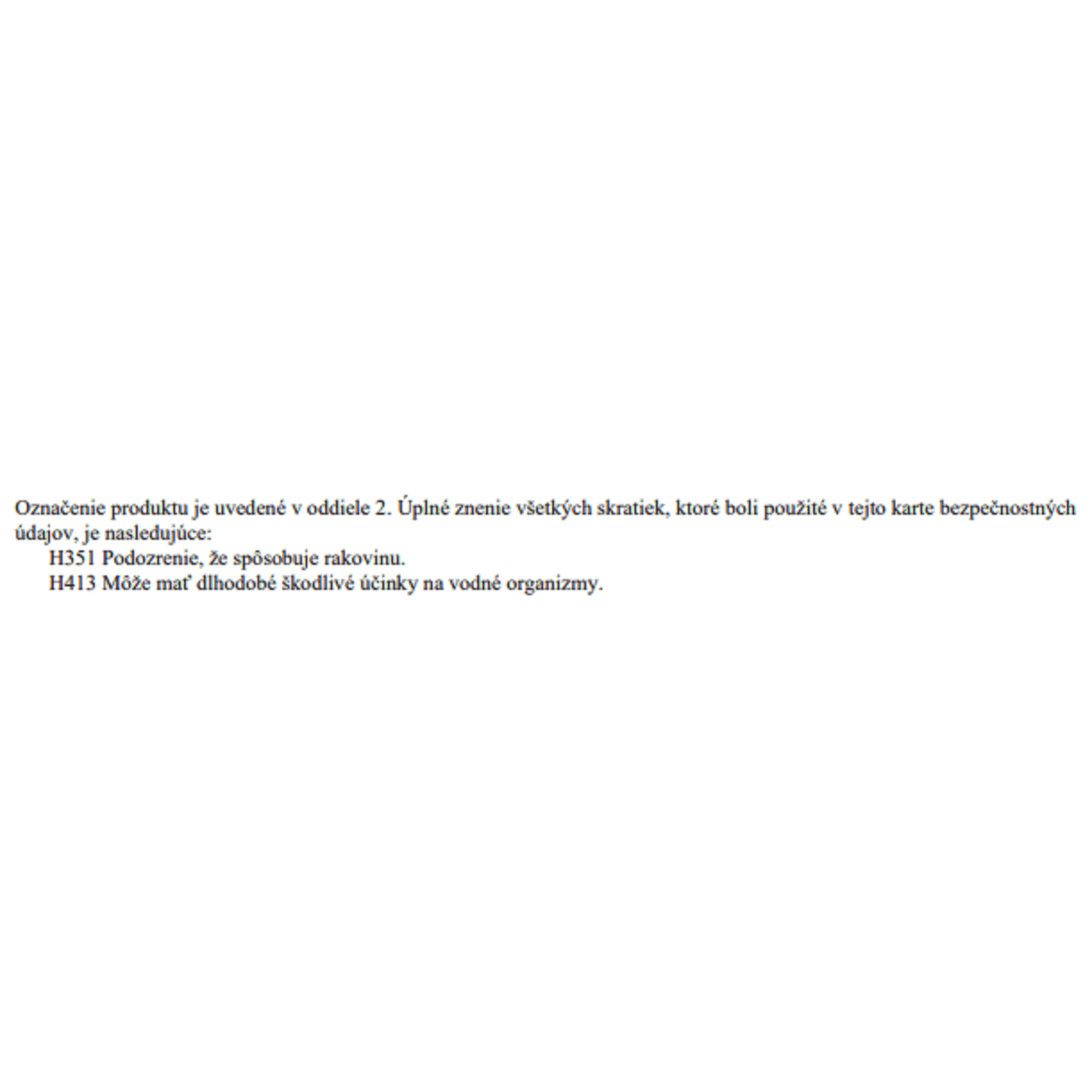 Označenie produktu je uvedené v oddiele 2. Úplné znenie všetkých skratiek, ktoré boli použité v tejto karte bezpečnostných údajov, je nasledujúce:

H351 Podozrenie, že spôsobuje rakovinu.

H413 Môže mať dlhodobé škodlivé účinky na vodné organizmy.